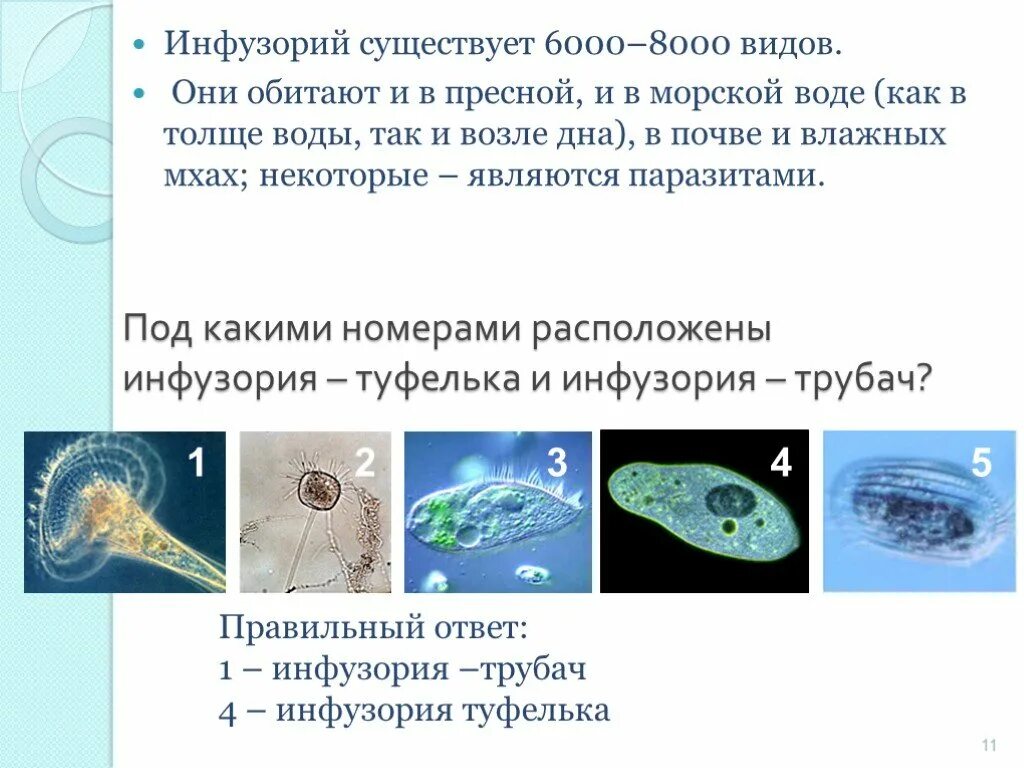 • Инфузорий существует 6000–8000 видов.

• Они обитают и в пресной, и в морской воде (как в толще воды, так и возле дна), в почве и влажных мхах; некоторые – являются паразитами.

Под какими номерами расположены инфузория – туфелька и инфузория – трубач?

1

2

3

4

5

Правильный ответ:
1 – инфузория –трубач
4 – инфузория туфелька

11